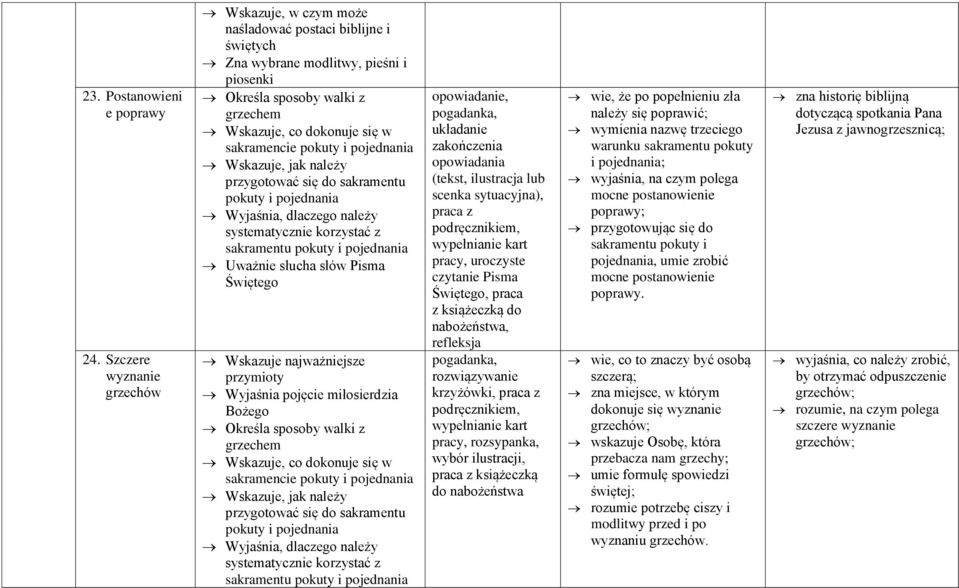 | | | | | |
|---|---|---|---|---|
| | → Wskazuje, w czym może naśladować postaci biblijne i świętych → Zna wybrane modlitwy, pieśni i piosenki | | | |
| 23. Postanowienie poprawy | → Określa sposoby walki z grzechem → Wskazuje, co dokonuje się w sakramencie pokuty i pojednania → Wskazuje, jak należy przygotować się do sakramentu pokuty i pojednania → Wyjaśnia, dlaczego należy systematycznie korzystać z sakramentu pokuty i pojednania → Uważnie słucha słów Pisma Świętego | opowiadanie, pogadanka, układanie zakończenia opowiadania (tekst, ilustracja lub scenka sytuacyjna), praca z podręcznikiem, wypełnianie kart pracy, uroczyste czytanie Pisma Świętego, praca z książeczką do nabożeństwa, refleksja | → wie, że po popełnieniu zła należy się poprawić; → wymienia nazwę trzeciego warunku sakramentu pokuty i pojednania; → wyjaśnia, na czym polega mocne postanowienie poprawy; → przygotowując się do sakramentu pokuty i pojednania, umie zrobić mocne postanowienie poprawy. | → zna historię biblijną dotyczącą spotkania Pana Jezusa z jawnogrzesznicą; |
| 24. Szczere wyznanie grzechów | → Wskazuje najważniejsze przymioty → Wyjaśnia pojęcie miłosierdzia Bożego → Określa sposoby walki z grzechem → Wskazuje, co dokonuje się w sakramencie pokuty i pojednania → Wskazuje, jak należy przygotować się do sakramentu pokuty i pojednania → Wyjaśnia, dlaczego należy systematycznie korzystać z sakramentu pokuty i pojednania | pogadanka, rozwiązywanie krzyżówki, praca z podręcznikiem, wypełnianie kart pracy, rozsypanka, wybór ilustracji, praca z książeczką do nabożeństwa | → wie, co to znaczy być osobą szczerą; → zna miejsce, w którym dokonuje się wyznanie grzechów; → wskazuje Osobę, która przebacza nam grzechy; → umie formułę spowiedzi świętej; → rozumie potrzebę ciszy i modlitwy przed i po wyznaniu grzechów. | → wyjaśnia, co należy zrobić, by otrzymać odpuszczenie grzechów; → rozumie, na czym polega szczere wyznanie grzechów; |